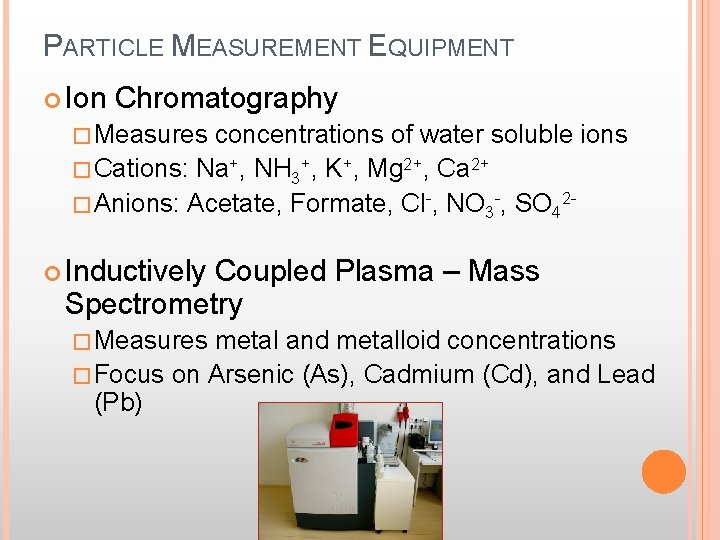 PARTICLE MEASUREMENT EQUIPMENT

Ion Chromatography

Measures concentrations of water soluble ions

Cations: $Na^+$, $NH_3^+$, $K^+$, $Mg^{2+}$, $Ca^{2+}$

Anions: Acetate, Formate, $Cl^-$, $NO_3^-$, $SO_4^{2-}$

Inductively Coupled Plasma – Mass Spectrometry

Measures metal and metalloid concentrations

Focus on Arsenic (As), Cadmium (Cd), and Lead (Pb)